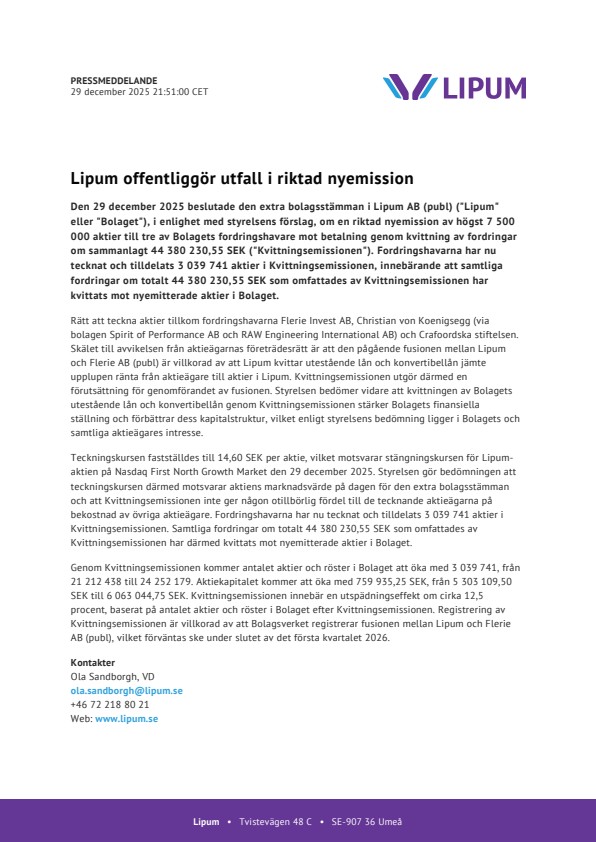 PRESSMEDDELANDE
29 december 2025 21:51:00 CET

LIPUM

Lipum offentliggör utfall i riktad nyemission

Den 29 december 2025 beslutade den extra bolagsstämman i Lipum AB (publ) ("Lipum" eller "Bolaget"), i enlighet med styrelsens förslag, om en riktad nyemission av högst 7 500 000 aktier till tre av Bolagets fordringshavare mot betalning genom kvittning av fordringar om sammanlagt 44 380 230,55 SEK ("Kvittningsemissionen"). Fordringshavarna har nu tecknat och tilldelats 3 039 741 aktier i Kvittningsemissionen, innebärande att samtliga fordringar om totalt 44 380 230,55 SEK som omfattades av Kvittningsemissionen har kvittats mot nyemitterade aktier i Bolaget.

Rätt att teckna aktier tillkom fordringshavarna Flerie Invest AB, Christian von Koenigsegg (via bolagen Spirit of Performance AB och RAW Engineering International AB) och Crafoordska stiftelsen. Skälet till avvikelsen från aktieägarnas företrädesrätt är att den pågående fusionen mellan Lipum och Flerie AB (publ) är villkorad av att Lipum kvittar utestående lån och konvertibellån jämte upplupen ränta från aktieägare till aktier i Lipum. Kvittningsemissionen utgör därmed en förutsättning för genomförandet av fusionen. Styrelsen bedömer vidare att kvittningen av Bolagets utestående lån och konvertibellån genom Kvittningsemissionen stärker Bolagets finansiella ställning och förbättrar dess kapitalstruktur, vilket enligt styrelsens bedömning ligger i Bolagets och samtliga aktieägares intresse.

Teckningskursen fastställdes till 14,60 SEK per aktie, vilket motsvarar stängningskursen för Lipum-aktien på Nasdaq First North Growth Market den 29 december 2025. Styrelsen gör bedömningen att teckningskursen därmed motsvarar aktiens marknadsvärde på dagen för den extra bolagsstämman och att Kvittningsemissionen inte ger någon otillbörlig fördel till de tecknande aktieägarna på bekostnad av övriga aktieägare. Fordringshavarna har nu tecknat och tilldelats 3 039 741 aktier i Kvittningsemissionen. Samtliga fordringar om totalt 44 380 230,55 SEK som omfattades av Kvittningsemissionen har därmed kvittats mot nyemitterade aktier i Bolaget.

Genom Kvittningsemissionen kommer antalet aktier och röster i Bolaget att öka med 3 039 741, från 21 212 438 till 24 252 179. Aktiekapitalet kommer att öka med 759 935,25 SEK, från 5 303 109,50 SEK till 6 063 044,75 SEK. Kvittningsemissionen innebär en utspädningseffekt om cirka 12,5 procent, baserat på antalet aktier och röster i Bolaget efter Kvittningsemissionen. Registrering av Kvittningsemissionen är villkorad av att Bolagsverket registrerar fusionen mellan Lipum och Flerie AB (publ), vilket förväntas ske under slutet av det första kvartalet 2026.

Kontakter
Ola Sandborgh, VD
ola.sandborgh@lipum.se
+46 72 218 80 21
Web: www.lipum.se

Lipum • Tvistevägen 48 C • SE-907 36 Umeå